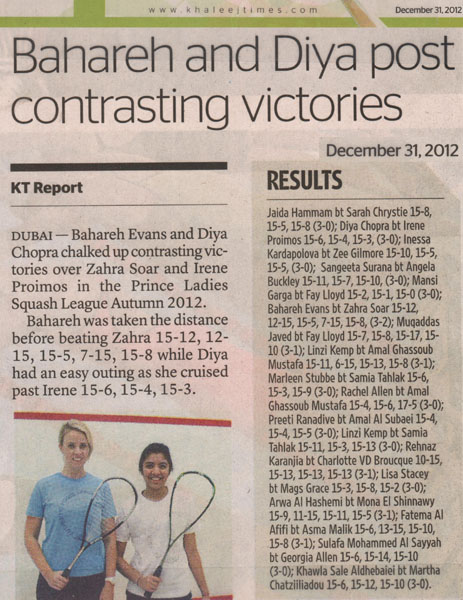 www.khaleejtimes.com

December 31, 2012

Bahareh and Diya post contrasting victories

December 31, 2012

KT Report

DUBAI — Bahareh Evans and Diya Chopra chalked up contrasting victories over Zahra Soar and Irene Proimos in the Prince Ladies Squash League Autumn 2012.

Bahareh was taken the distance before beating Zahra 15-12, 12-15, 15-5, 7-15, 15-8 while Diya had an easy outing as she cruised past Irene 15-6, 15-4, 15-3.

RESULTS

Jaida Hammam bt Sarah Chrystie 15-8, 15-5, 15-8 (3-0); Diya Chopra bt Irene Proimos 15-6, 15-4, 15-3, (3-0); Inessa Kardapolova bt Zee Gilmore 15-10, 15-5, 15-5, (3-0); Sangeeta Surana bt Angela Buckley 15-11, 15-7, 15-10, (3-0); Mansi Garga bt Fay Lloyd 15-2, 15-1, 15-0 (3-0); Bahareh Evans bt Zahra Soar 15-12, 12-15, 15-5, 7-15, 15-8, (3-2); Muqaddas Javed bt Fay Lloyd 15-7, 15-8, 15-17, 15-10 (3-1); Linzi Kemp bt Amal Ghassoub Mustafa 15-11, 6-15, 15-13, 15-8 (3-1); Marleen Stubbe bt Samia Tahlak 15-6, 15-3, 15-9 (3-0); Rachel Allen bt Amal Ghassoub Mustafa 15-4, 15-6, 17-5 (3-0); Preeti Ranadive bt Amal Al Subaei 15-4, 15-4, 15-5 (3-0); Linzi Kemp bt Samia Tahlak 15-11, 15-3, 15-13 (3-0); Rehnaz Karanjia bt Charlotte VD Broucque 10-15, 15-13, 15-13, 15-13 (3-1); Lisa Stacey bt Mags Grace 15-3, 15-8, 15-2 (3-0); Arwa Al Hashemi bt Mona El Shinnawy 15-9, 11-15, 15-11, 15-5 (3-1); Fatema Al Afifi bt Asma Malik 15-6, 13-15, 15-10, 15-8 (3-1); Sulafa Mohammed Al Sayyah bt Georgia Allen 15-6, 15-14, 15-10 (3-0); Khawla Sale Aldhebaiei bt Martha Chatziiliadou 15-6, 15-12, 15-10 (3-0).